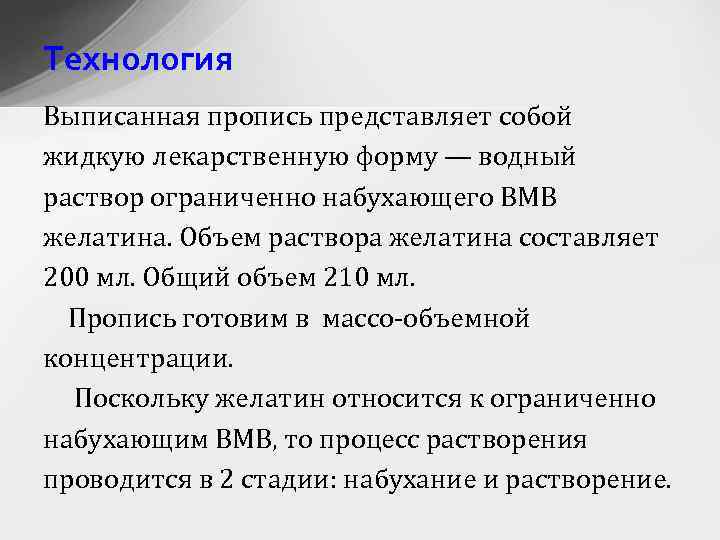 Технология

Выписанная пропись представляет собой жидкую лекарственную форму — водный раствор ограниченно набухающего ВМВ желатина. Объем раствора желатина составляет 200 мл. Общий объем 210 мл.

Пропись готовим в массо-объемной концентрации.

Поскольку желатин относится к ограниченно набухающим ВМВ, то процесс растворения проводится в 2 стадии: набухание и растворение.